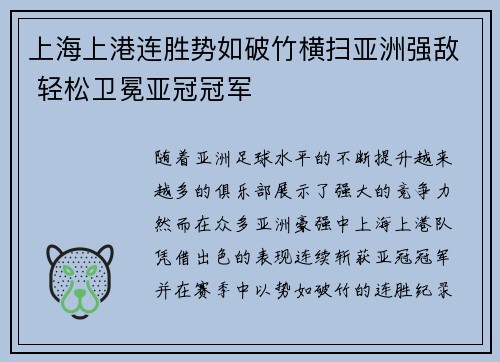 上海上港连胜势如破竹横扫亚洲强敌 轻松卫冕亚冠冠军

随着亚洲足球水平的不断提升越来越多的俱乐部展示了强大的竞争力然而在众多亚洲豪强中上海上港队凭借出色的表现连续斩获亚冠冠军并在赛季中以势如破竹的连胜纪录